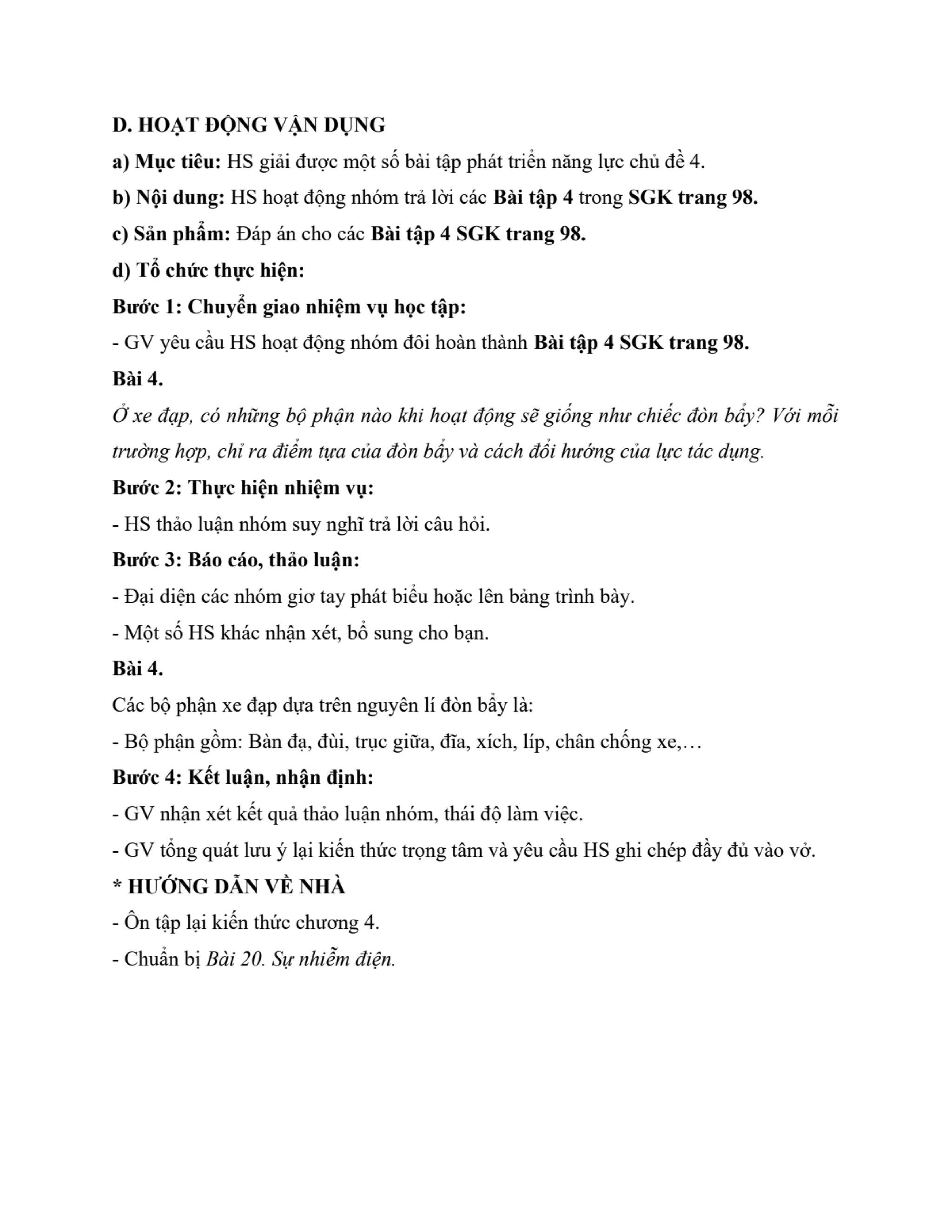 D. HOẠT ĐỘNG VẬN DỤNG

a) Mục tiêu: HS giải được một số bài tập phát triển năng lực chủ đề 4.

b) Nội dung: HS hoạt động nhóm trả lời các Bài tập 4 trong SGK trang 98.

c) Sản phẩm: Đáp án cho các Bài tập 4 SGK trang 98.

d) Tổ chức thực hiện:

Bước 1: Chuyển giao nhiệm vụ học tập:

- GV yêu cầu HS hoạt động nhóm đôi hoàn thành Bài tập 4 SGK trang 98.

Bài 4.

Ở xe đạp, có những bộ phận nào khi hoạt động sẽ giống như chiếc đòn bẩy? Với mỗi trường hợp, chỉ ra điểm tựa của đòn bẩy và cách đổi hướng của lực tác dụng.

Bước 2: Thực hiện nhiệm vụ:

- HS thảo luận nhóm suy nghĩ trả lời câu hỏi.

Bước 3: Báo cáo, thảo luận:

- Đại diện các nhóm giơ tay phát biểu hoặc lên bảng trình bày.

- Một số HS khác nhận xét, bổ sung cho bạn.

Bài 4.

Các bộ phận xe đạp dựa trên nguyên lí đòn bẩy là:

- Bộ phận gồm: Bàn đạ, đùi, trục giữa, đĩa, xích, líp, chân chống xe,…

Bước 4: Kết luận, nhận định:

- GV nhận xét kết quả thảo luận nhóm, thái độ làm việc.

- GV tổng quát lưu ý lại kiến thức trọng tâm và yêu cầu HS ghi chép đầy đủ vào vở.

* HƯỚNG DẪN VỀ NHÀ

- Ôn tập lại kiến thức chương 4.

- Chuẩn bị Bài 20. Sự nhiễm điện.